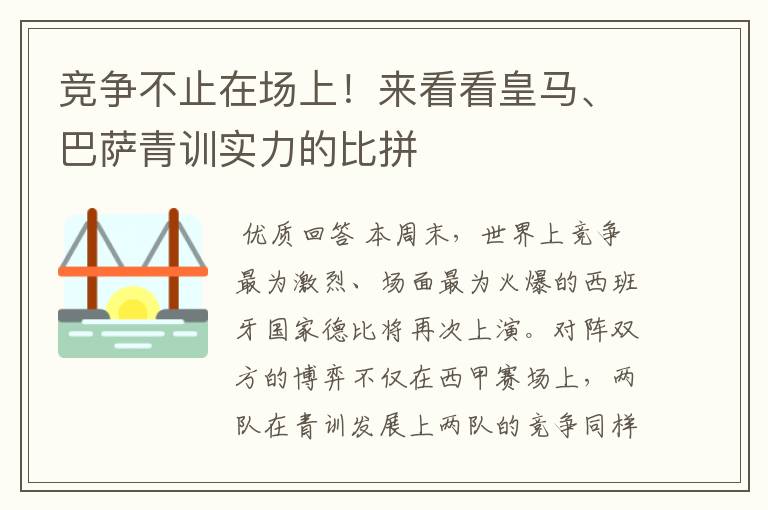 竞争不止在场上！来看看皇马、巴萨青训实力的比拼

优质回答 本周末，世界上竞争最为激烈、场面最为火爆的西班牙国家德比将再次上演。对阵双方的博弈不仅在西甲赛场上，两队在青训发展上两队的竞争同样